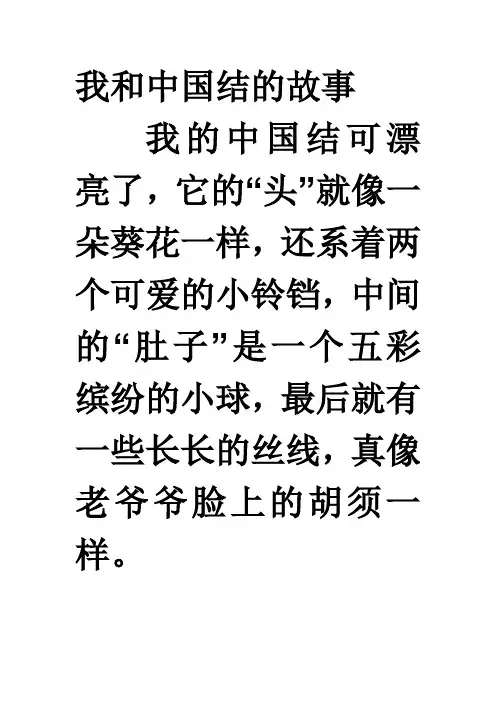 我和中国结的故事

我的中国结可漂亮了，它的“头”就像一朵葵花一样，还系着两个可爱的小铃铛，中间的“肚子”是一个五彩缤纷的小球，最后就有一些长长的丝线，真像老爷爷脸上的胡须一样。